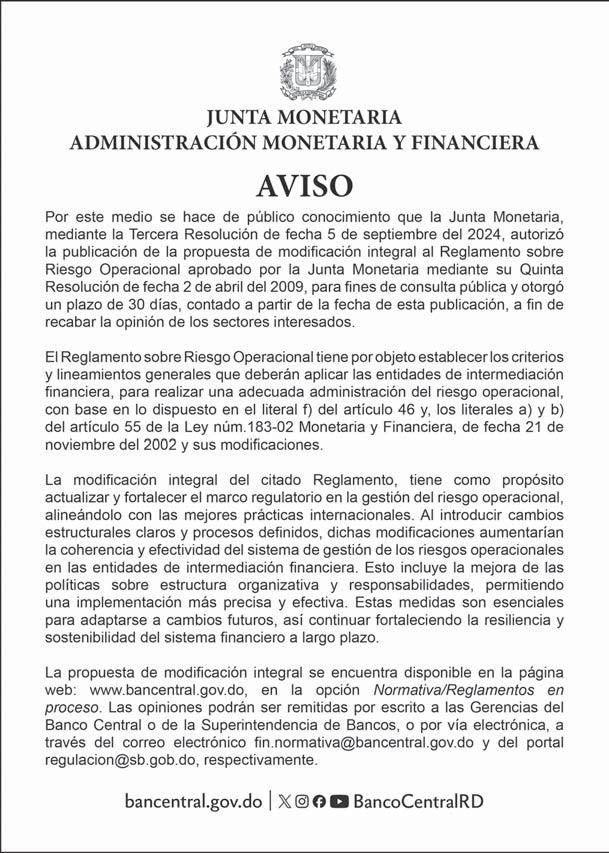 JUNTA MONETARIA
ADMINISTRACIÓN MONETARIA Y FINANCIERA

AVISO

Por este medio se hace de público conocimiento que la Junta Monetaria, mediante la Tercera Resolución de fecha 5 de septiembre del 2024, autorizó la publicación de la propuesta de modificación integral al Reglamento sobre Riesgo Operacional aprobado por la Junta Monetaria mediante su Quinta Resolución de fecha 2 de abril del 2009, para fines de consulta pública y otorgó un plazo de 30 días, contado a partir de la fecha de esta publicación, a fin de recabar la opinión de los sectores interesados.

El Reglamento sobre Riesgo Operacional tiene por objeto establecer los criterios y lineamientos generales que deberán aplicar las entidades de intermediación financiera, para realizar una adecuada administración del riesgo operacional, con base en lo dispuesto en el literal f) del artículo 46 y, los literales a) y b) del artículo 55 de la Ley núm.183-02 Monetaria y Financiera, de fecha 21 de noviembre del 2002 y sus modificaciones.

La modificación integral del citado Reglamento, tiene como propósito actualizar y fortalecer el marco regulatorio en la gestión del riesgo operacional, alineándolo con las mejores prácticas internacionales. Al introducir cambios estructurales claros y procesos definidos, dichas modificaciones aumentarían la coherencia y efectividad del sistema de gestión de los riesgos operacionales en las entidades de intermediación financiera. Esto incluye la mejora de las políticas sobre estructura organizativa y responsabilidades, permitiendo una implementación más precisa y efectiva. Estas medidas son esenciales para adaptarse a cambios futuros, así continuar fortaleciendo la resiliencia y sostenibilidad del sistema financiero a largo plazo.

La propuesta de modificación integral se encuentra disponible en la página web: www.bancentral.gov.do, en la opción Normativa/Reglamentos en proceso. Las opiniones podrán ser remitidas por escrito a las Gerencias del Banco Central o de la Superintendencia de Bancos, o por vía electrónica, a través del correo electrónico fin.normativa@bancentral.gov.do y del portal regulacion@sb.gob.do, respectivamente.

bancentral.gov.do | BancoCentralRD